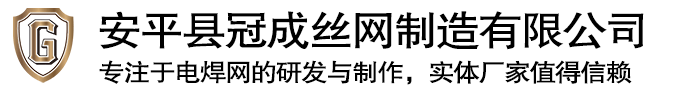 G

安平县冠成丝网制造有限公司

专注于电焊网的研发与制作，实体厂家值得信赖